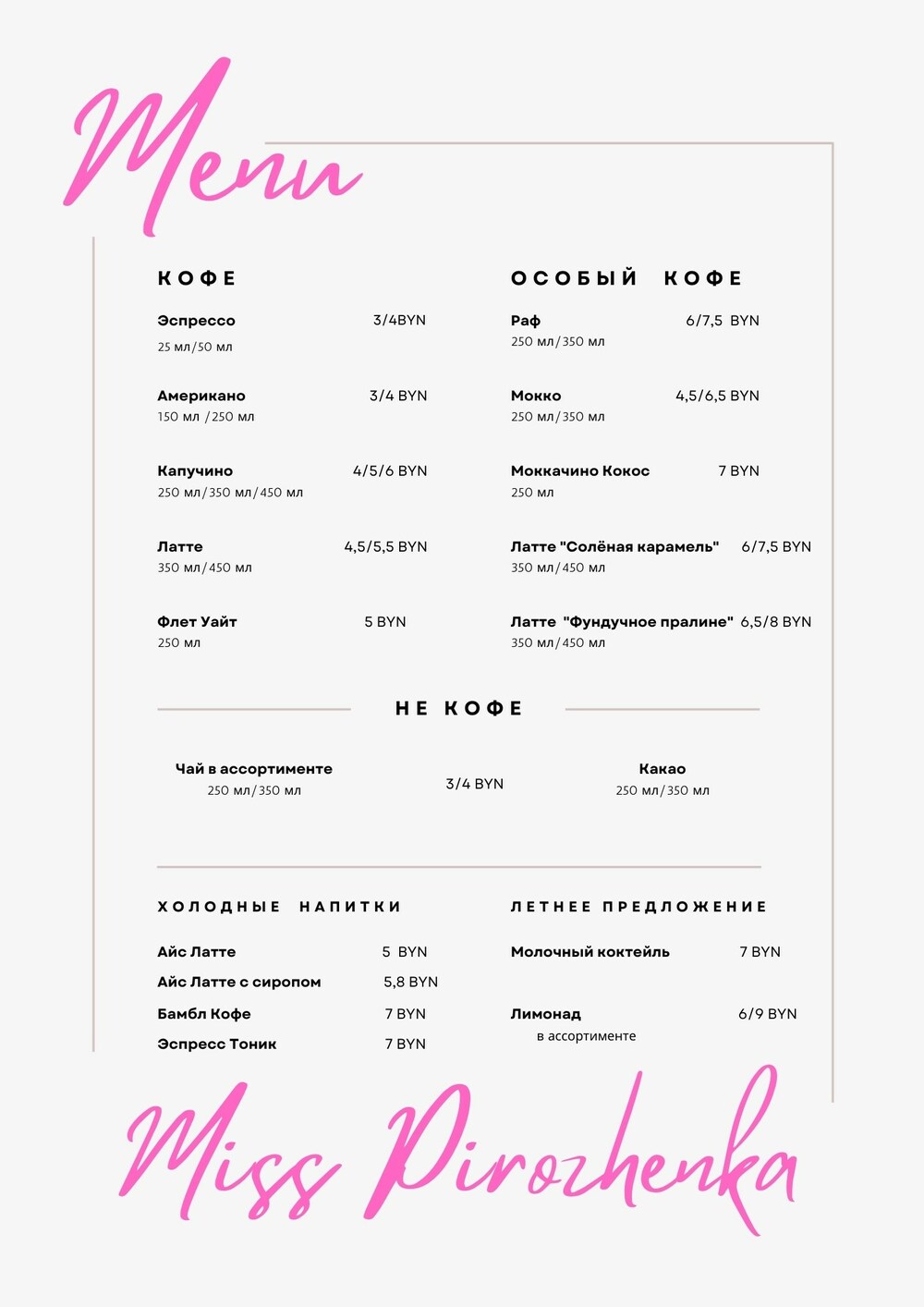 Menu

КОФЕ

Эспрессо 3/4BYN
25 мл/50 мл

Американо 3/4 BYN
150 мл /250 мл

Капучино 4/5/6 BYN
250 мл/350 мл/450 мл

Латте 4,5/5,5 BYN
350 мл/450 мл

Флет Уайт 5 BYN
250 мл

ОСОБЫЙ КОФЕ

Раф 6/7,5 BYN
250 мл/350 мл

Мокко 4,5/6,5 BYN
250 мл/350 мл

Моккачино Кокос 7 BYN
250 мл

Латте "Солёная карамель" 6/7,5 BYN
350 мл/450 мл

Латте "Фундучное пралине" 6,5/8 BYN
350 мл/450 мл

НЕ КОФЕ

Чай в ассортименте
250 мл/350 мл

3/4 BYN

Какао
250 мл/350 мл

ХОЛОДНЫЕ НАПИТКИ

Айс Латте 5 BYN
Айс Латте с сиропом 5,8 BYN
Бамбл Кофе 7 BYN
Эспресс Тоник 7 BYN

ЛЕТНЕЕ ПРЕДЛОЖЕНИЕ

Молочный коктейль 7 BYN

Лимонад 6/9 BYN
в ассортименте

Miss Pirozhenka